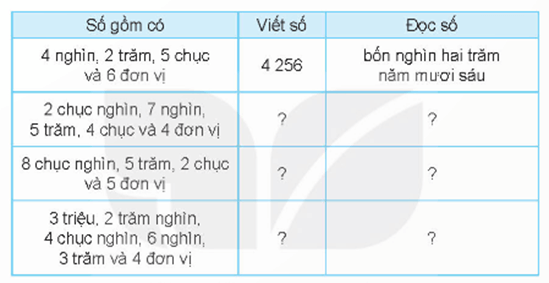 | Số gồm có | Viết số | Đọc số |
|---|---|---|
| 4 nghìn, 2 trăm, 5 chục và 6 đơn vị | 4 256 | bốn nghìn hai trăm năm mươi sáu |
| 2 chục nghìn, 7 nghìn, 5 trăm, 4 chục và 4 đơn vị | ? | ? |
| 8 chục nghìn, 5 trăm, 2 chục và 5 đơn vị | ? | ? |
| 3 triệu, 2 trăm nghìn, 4 chục nghìn, 6 nghìn, 3 trăm và 4 đơn vị | ? | ? |